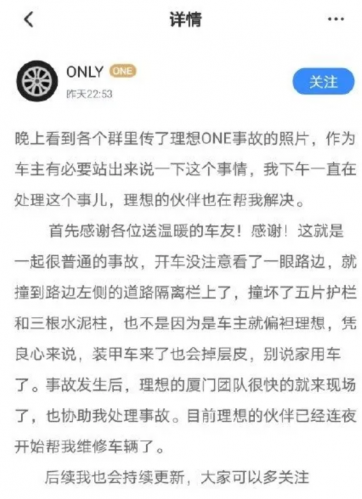 详情

ONLY ONE
昨天22:53

关注

晚上看到各个群里传了理想ONE事故的照片，作为车主有必要站出来说一下这个事情，我下午一直在处理这个事儿，理想的伙伴也在帮我解决。

首先感谢各位送温暖的车友！感谢！这就是一起很普通的事故，开车没注意看了一眼路边，就撞到路边左侧的道路隔离栏上了，撞坏了五片护栏和三根水泥柱，也不是因为是车主就偏袒理想，凭良心来说，装甲车来了也会掉层皮，别说家用车了。事故发生后，理想的厦门团队很快的就来现场了，也协助我处理事故。目前理想的伙伴已经连夜开始帮我维修车辆了。

后续我也会持续更新，大家可以多关注